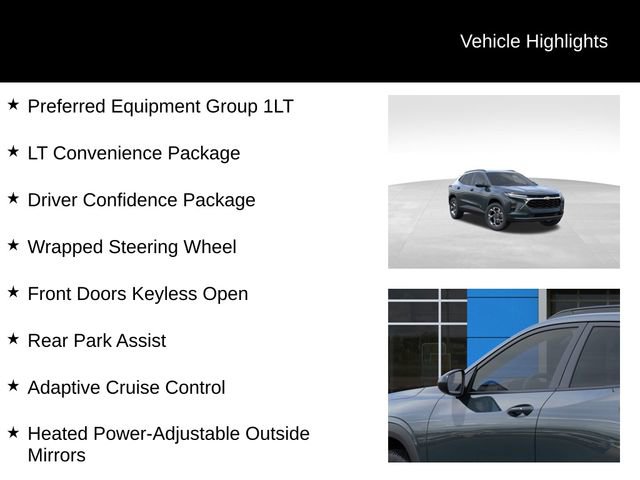 Vehicle Highlights

★ Preferred Equipment Group 1LT

★ LT Convenience Package

★ Driver Confidence Package

★ Wrapped Steering Wheel

★ Front Doors Keyless Open

★ Rear Park Assist

★ Adaptive Cruise Control

★ Heated Power-Adjustable Outside Mirrors